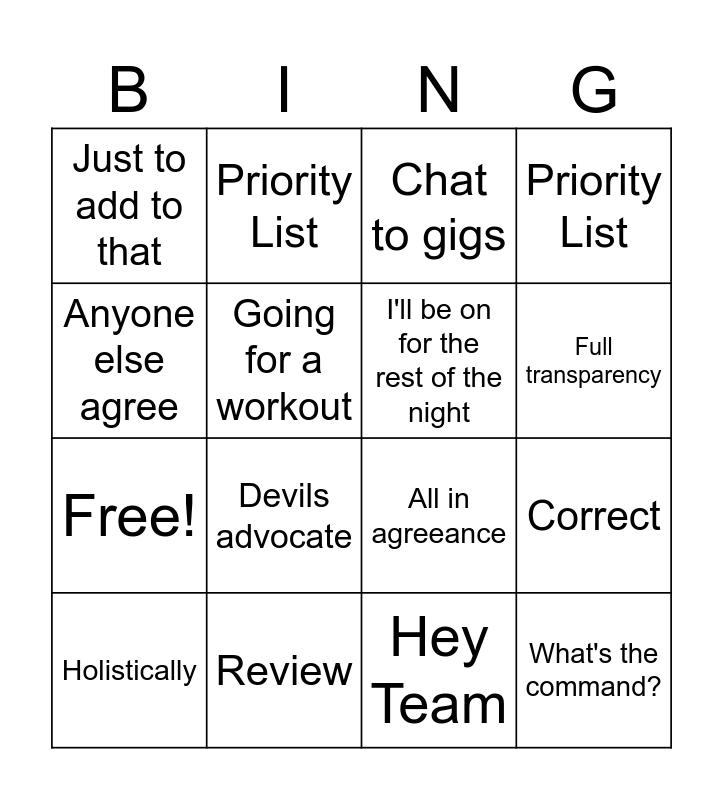 | B | I | N | G |
|---|---|---|---|
| Just to add to that | Priority List | Chat to gigs | Priority List |
| Anyone else agree | Going for a workout | I'll be on for the rest of the night | Full transparency |
| Free! | Devils advocate | All in agreeance | Correct |
| Holistically | Review | Hey Team | What's the command? |